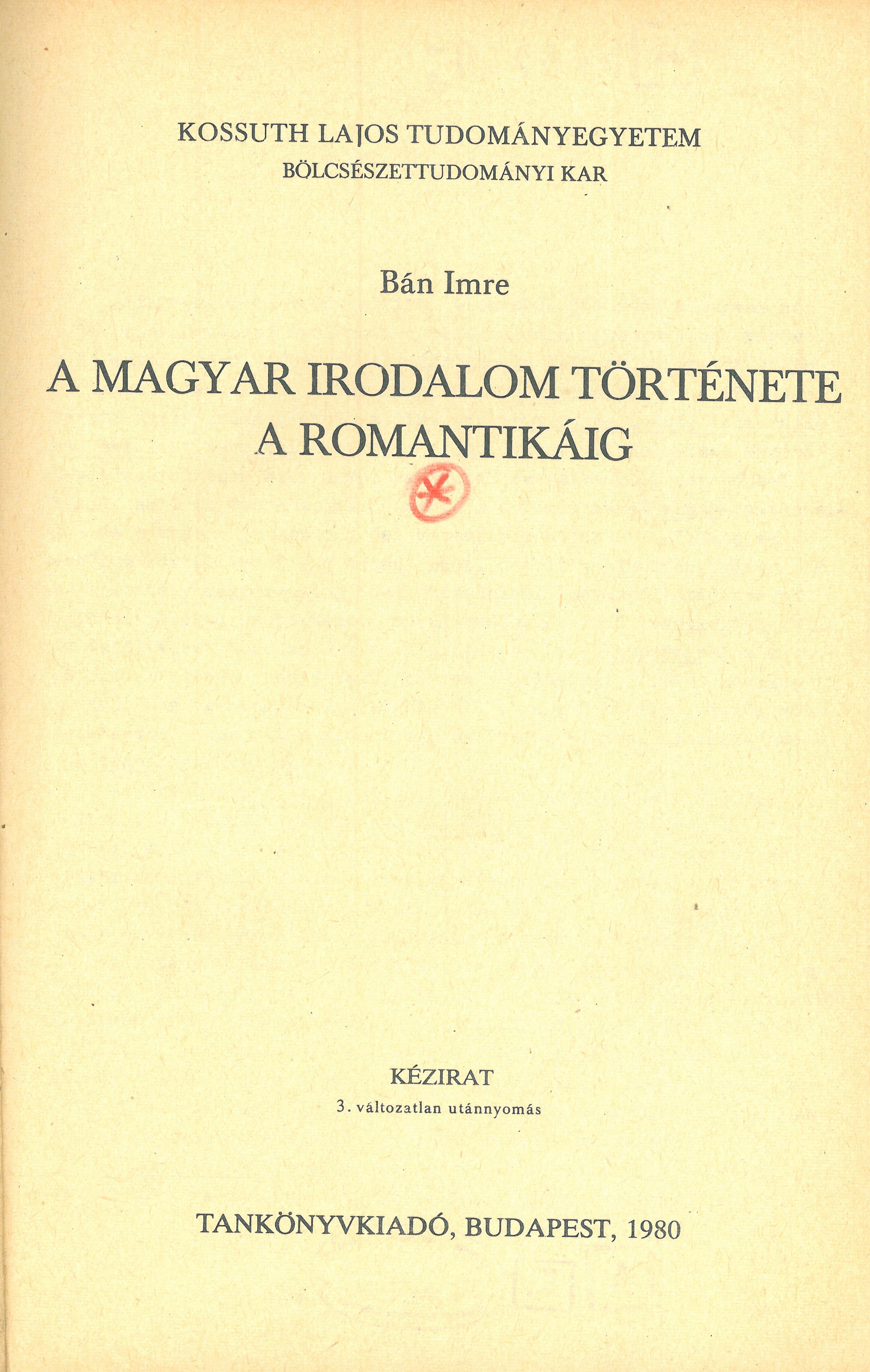 KOSSUTH LAJOS TUDOMÁNYEGYETEM
BÖLCSÉSZETTUDOMÁNYI KAR

Bán Imre

A MAGYAR IRODALOM TÖRTÉNETE
A ROMANTIKÁIG

KÉZIRAT
3. változatlan utánnyomás

TANKÖNYVKIADÓ, BUDAPEST, 1980